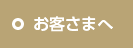 お客さまへ